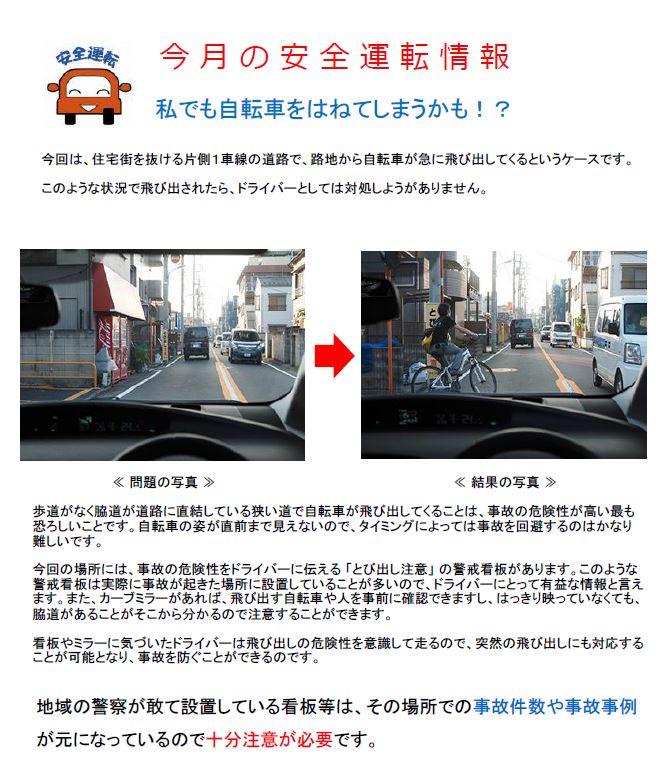 安全運転

今月の安全運転情報

私でも自転車をはねてしまうかも！？

今回は、住宅街を抜ける片側１車線の道路で、路地から自転車が急に飛び出してくるというケースです。

このような状況で飛び出されたら、ドライバーとしては対処しようがありません。

≪ 問題の写真 ≫

≪ 結果の写真 ≫

歩道がなく脇道が道路に直結している狭い道で自転車が飛び出してくることは、事故の危険性が高い最も恐ろしいことです。自転車の姿が直前まで見えないので、タイミングによっては事故を回避するのはかなり難しいです。

今回の場所には、事故の危険性をドライバーに伝える「とび出し注意」の警戒看板があります。このような警戒看板は実際に事故が起きた場所に設置していることが多いので、ドライバーにとって有益な情報と言えます。また、カーブミラーがあれば、飛び出す自転車や人を事前に確認できますし、はっきり映っていなくても、脇道があることがそこから分かるので注意することができます。

看板やミラーに気づいたドライバーは飛び出しの危険性を意識して走るので、突然の飛び出しにも対応することが可能となり、事故を防ぐことができるのです。

地域の警察が敢て設置している看板等は、その場所での事故件数や事故事例が元になっているので十分注意が必要です。